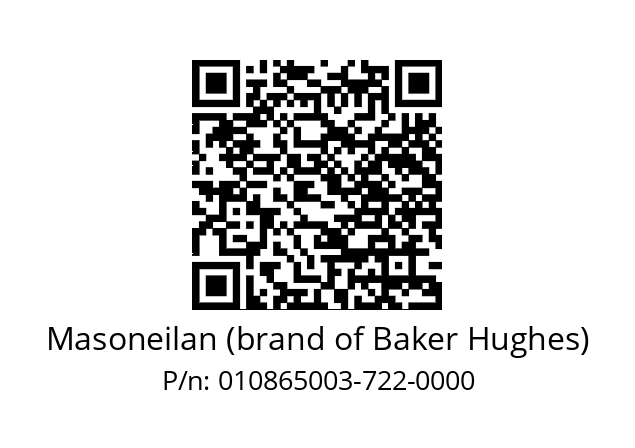 Masoneilan (brand of Baker Hughes)
P/n: 010865003-722-0000